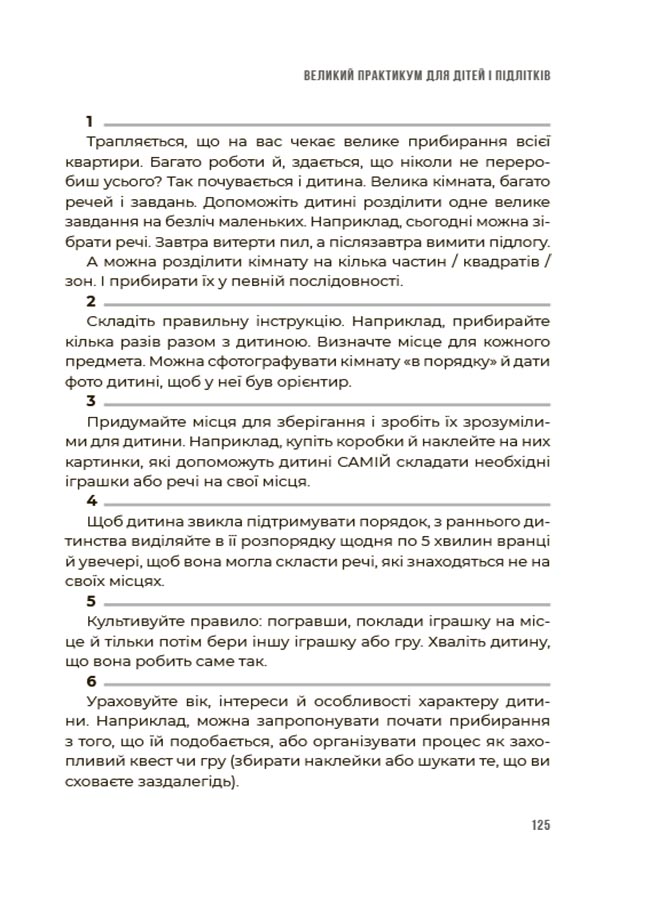 ВЕЛИКИЙ ПРАКТИКУМ ДЛЯ ДІТЕЙ І ПІДЛІТКІВ

1

Трапляється, що на вас чекає велике прибирання всієї квартири. Багато роботи й, здається, що ніколи не переробиш усього? Так почувається і дитина. Велика кімната, багато речей і завдань. Допоможіть дитині розділити одне велике завдання на безліч маленьких. Наприклад, сьогодні можна зібрати речі. Завтра витерти пил, а післязавтра вимити підлогу.

А можна розділити кімнату на кілька частин / квадратів / зон. І прибирати їх у певній послідовності.

2

Складіть правильну інструкцію. Наприклад, прибирайте кілька разів разом з дитиною. Визначте місце для кожного предмета. Можна сфотографувати кімнату «в порядку» й дати фото дитині, щоб у неї був орієнтир.

3

Придумайте місця для зберігання і зробіть їх зрозумілими для дитини. Наприклад, купіть коробки й наклейте на них картинки, які допоможуть дитині САМІЙ складати необхідні іграшки або речі на свої місця.

4

Щоб дитина звикла підтримувати порядок, з раннього дитинства виділяйте в її розпорядку щодня по 5 хвилин вранці й увечері, щоб вона могла скласти речі, які знаходяться не на своїх місцях.

5

Культивуйте правило: погравши, поклади іграшку на місце й тільки потім бери іншу іграшку або гру. Хваліть дитину, що вона робить саме так.

6

Ураховуйте вік, інтереси й особливості характеру дитини. Наприклад, можна запропонувати почати прибирання з того, що їй подобається, або організувати процес як захопливий квест чи гру (збирати наклейки або шукати те, що ви сховаєте заздалегідь).

125